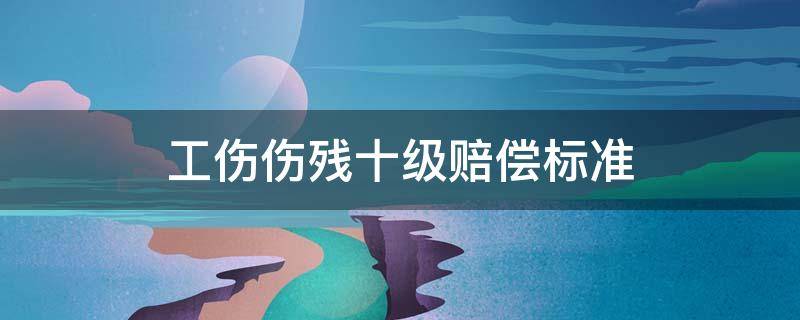 工伤伤残十级赔偿标准